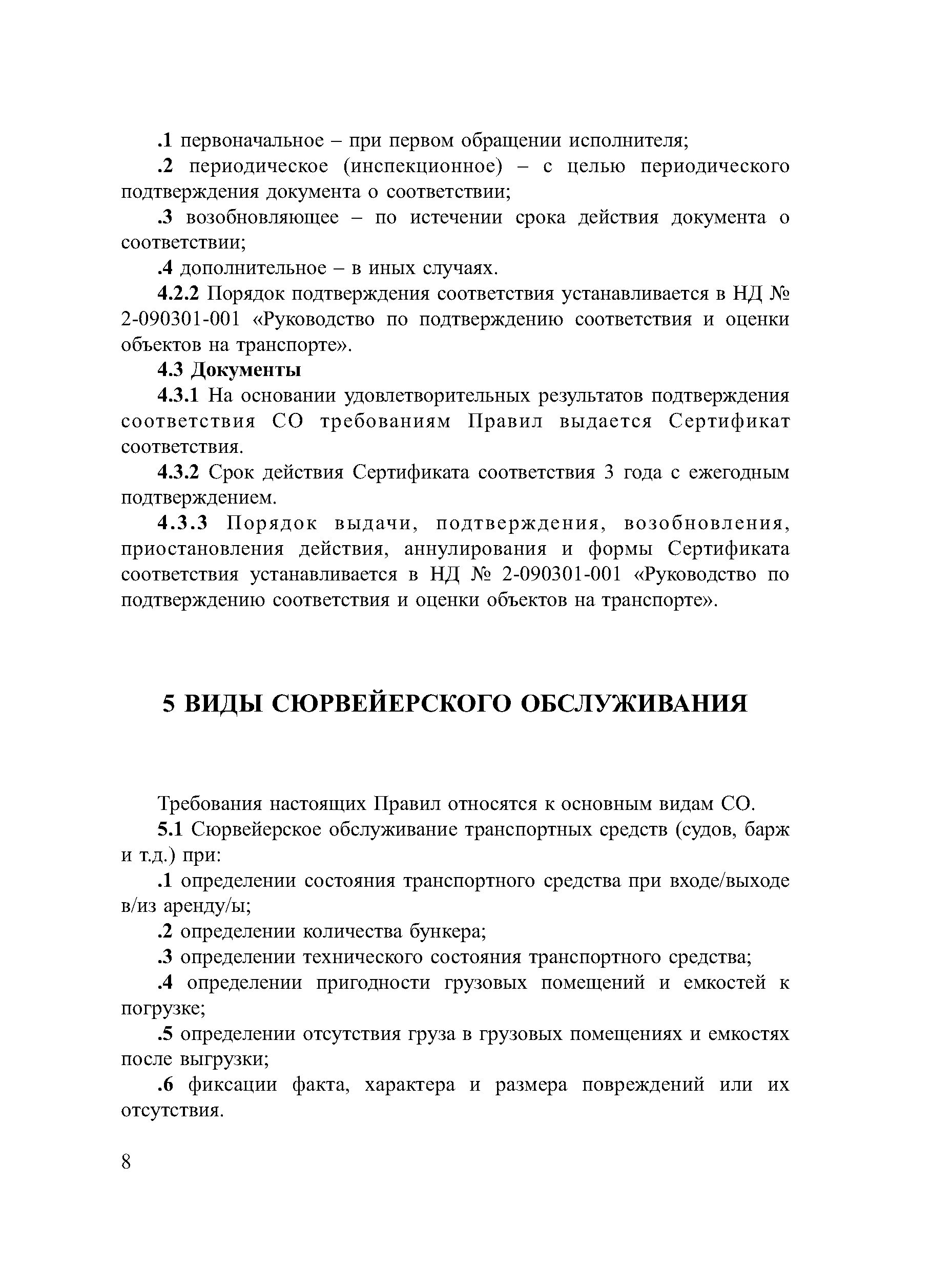 .1 первоначальное – при первом обращении исполнителя;

.2 периодическое (инспекционное) – с целью периодического подтверждения документа о соответствии;

.3 возобновляющее – по истечении срока действия документа о соответствии;

.4 дополнительное – в иных случаях.

4.2.2 Порядок подтверждения соответствия устанавливается в НД № 2-090301-001 «Руководство по подтверждению соответствия и оценки объектов на транспорте».

4.3 Документы

4.3.1 На основании удовлетворительных результатов подтверждения соответствия СО требованиям Правил выдается Сертификат соответствия.

4.3.2 Срок действия Сертификата соответствия 3 года с ежегодным подтверждением.

4.3.3 Порядок выдачи, подтверждения, возобновления, приостановления действия, аннулирования и формы Сертификата соответствия устанавливается в НД № 2-090301-001 «Руководство по подтверждению соответствия и оценки объектов на транспорте».

5 ВИДЫ СЮРВЕЙЕРСКОГО ОБСЛУЖИВАНИЯ

Требования настоящих Правил относятся к основным видам СО.

5.1 Сюрвейерское обслуживание транспортных средств (судов, барж и т.д.) при:

.1 определении состояния транспортного средства при входе/выходе в/из аренду/ы;

.2 определении количества бункера;

.3 определении технического состояния транспортного средства;

.4 определении пригодности грузовых помещений и емкостей к погрузке;

.5 определении отсутствия груза в грузовых помещениях и емкостях после выгрузки;

.6 фиксации факта, характера и размера повреждений или их отсутствия.

8